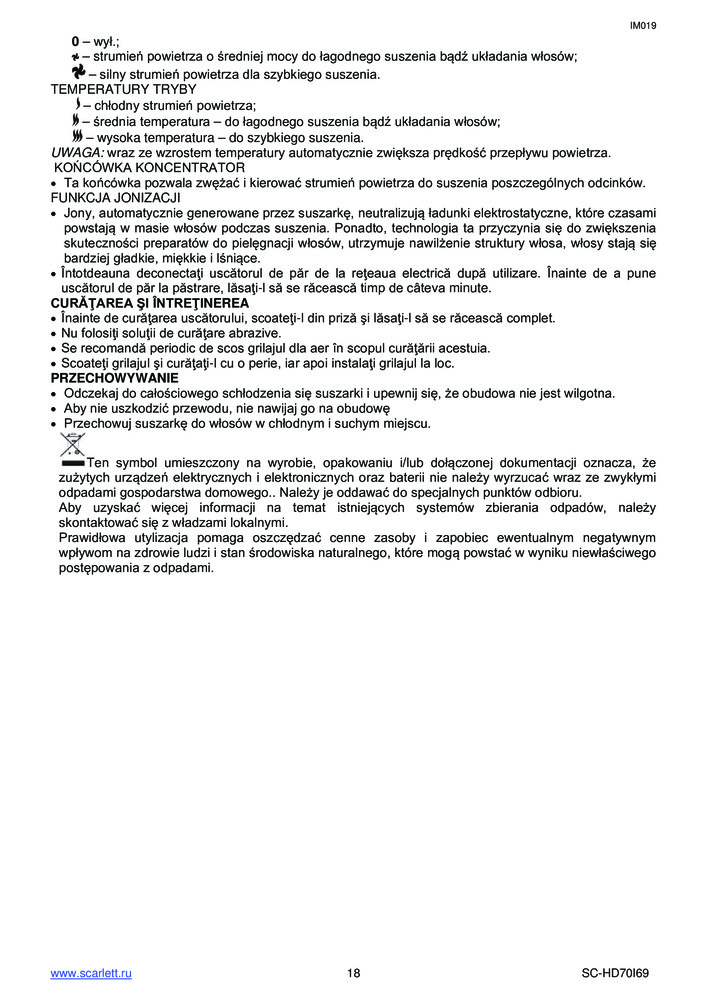 IM019

0 – wył.;
– strumień powietrza o średniej mocy do łagodnego suszenia bądź układania włosów;
– silny strumień powietrza dla szybkiego suszenia.
TEMPERATURY TRYBY
– chłodny strumień powietrza;
– średnia temperatura – do łagodnego suszenia bądź układania włosów;
– wysoka temperatura – do szybkiego suszenia.
UWAGA: wraz ze wzrostem temperatury automatycznie zwiększa prędkość przepływu powietrza.
KOŃCÓWKA KONCENTRATOR
• Ta końcówka pozwala zwężać i kierować strumień powietrza do suszenia poszczególnych odcinków.
FUNKCJA JONIZACJI
• Jony, automatycznie generowane przez suszarkę, neutralizują ładunki elektrostatyczne, które czasami powstają w masie włosów podczas suszenia. Ponadto, technologia ta przyczynia się do zwiększenia skuteczności preparatów do pielęgnacji włosów, utrzymuje nawilżenie struktury włosa, włosy stają się bardziej gładkie, miękkie i lśniące.
• Întotdeauna deconectaţi uscătorul de păr de la reţeaua electrică după utilizare. Înainte de a pune uscătorul de păr la păstrare, lăsaţi-l să se răcească timp de câteva minute.
CURĂŢAREA ŞI ÎNTREŢINEREA
• Înainte de curăţarea uscătorului, scoateţi-l din priză şi lăsaţi-l să se răcească complet.
• Nu folosiţi soluţii de curăţare abrazive.
• Se recomandă periodic de scos grilajul dla aer în scopul curăţării acestuia.
• Scoateţi grilajul şi curăţaţi-l cu o perie, iar apoi instalaţi grilajul la loc.
PRZECHOWYWANIE
• Odczekaj do całościowego schłodzenia się suszarki i upewnij się, że obudowa nie jest wilgotna.
• Aby nie uszkodzić przewodu, nie nawijaj go na obudowę
• Przechowuj suszarkę do włosów w chłodnym i suchym miejscu.
Ten symbol umieszczony na wyrobie, opakowaniu i/lub dołączonej dokumentacji oznacza, że zużytych urządzeń elektrycznych i elektronicznych oraz baterii nie należy wyrzucać wraz ze zwykłymi odpadami gospodarstwa domowego.. Należy je oddawać do specjalnych punktów odbioru.
Aby uzyskać więcej informacji na temat istniejących systemów zbierania odpadów, należy skontaktować się z władzami lokalnymi.
Prawidłowa utylizacja pomaga oszczędzać cenne zasoby i zapobiec ewentualnym negatywnym wpływom na zdrowie ludzi i stan środowiska naturalnego, które mogą powstać w wyniku niewłaściwego postępowania z odpadami.

www.scarlett.ru 18 SC-HD70I69